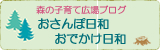 森の子育て広場ブログ
おさんぽ日和
おでかけ日和